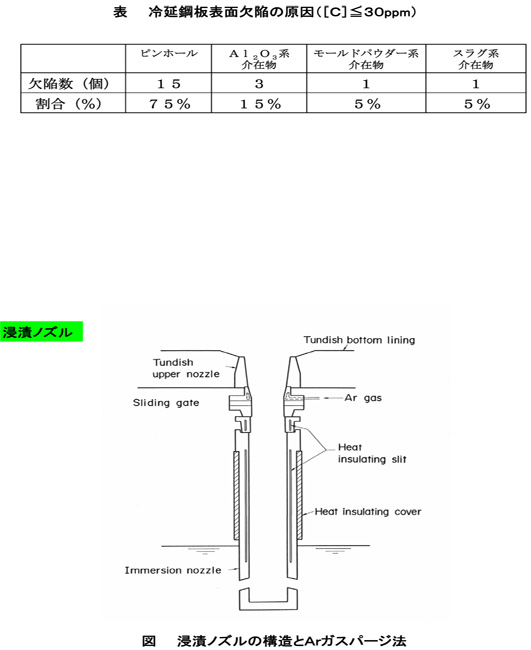 表　冷延鋼板表面欠陥の原因（[C]≦30ppm）

|  | ピンホール | $Al_2O_3$系介在物 | モールドパウダー系介在物 | スラグ系介在物 |
|---|---|---|---|---|
| 欠陥数（個） | １５ | ３ | １ | １ |
| 割合（%） | ７５% | １５% | ５% | ５% |

浸漬ノズル

Tundish bottom lining

Tundish upper nozzle

Sliding gate

Ar gas

Heat insulating slit

Heat insulating cover

Immersion nozzle

図　浸漬ノズルの構造とArガスパージ法